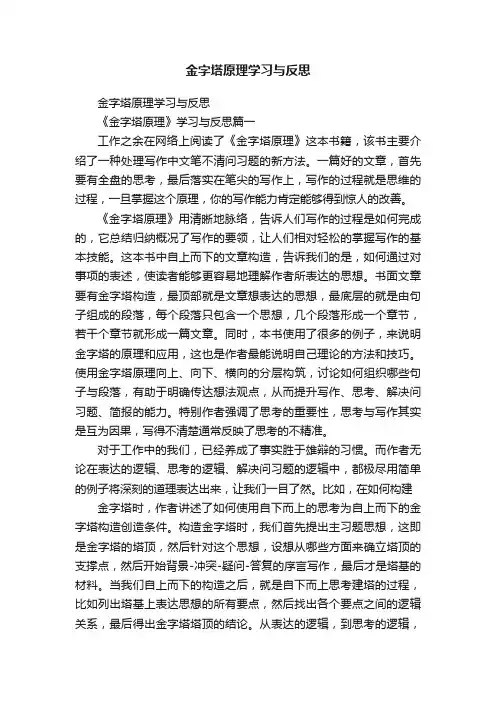 金字塔原理学习与反思

金字塔原理学习与反思

《金字塔原理》学习与反思篇一

工作之余在网络上阅读了《金字塔原理》这本书籍，该书主要介绍了一种处理写作中文笔不清问习题的新方法。一篇好的文章，首先要有全盘的思考，最后落实在笔尖的写作上，写作的过程就是思维的过程，一旦掌握这个原理，你的写作能力肯定能够得到惊人的改善。

《金字塔原理》用清晰地脉络，告诉人们写作的过程是如何完成的，它总结归纳概况了写作的要领，让人们相对轻松的掌握写作的基本技能。这本书中自上而下的文章构造，告诉我们的是，如何通过对事项的表述，使读者能够更容易地理解作者所表达的思想。书面文章要有金字塔构造，最顶部就是文章想表达的思想，最底层的就是由句子组成的段落，每个段落只包含一个思想，几个段落形成一个章节，若干个章节就形成一篇文章。同时，本书使用了很多的例子，来说明金字塔的原理和应用，这也是作者最能说明自己理论的方法和技巧。使用金字塔原理向上、向下、横向的分层构筑，讨论如何组织哪些句子与段落，有助于明确传达想法观点，从而提升写作、思考、解决问习题、简报的能力。特别作者强调了思考的重要性，思考与写作其实是互为因果，写得不清楚通常反映了思考的不精准。

对于工作中的我们，已经养成了事实胜于雄辩的习惯。而作者无论在表达的逻辑、思考的逻辑、解决问习题的逻辑中，都极尽用简单的例子将深刻的道理表达出来，让我们一目了然。比如，在如何构建

金字塔时，作者讲述了如何使用自下而上的思考为自上而下的金字塔构造创造条件。构造金字塔时，我们首先提出主习题思想，这即是金字塔的塔顶，然后针对这个思想，设想从哪些方面来确立塔顶的支撑点，然后开始背景-冲突-疑问-答复的序言写作，最后才是塔基的材料。当我们自上而下的构造之后，就是自下而上思考建塔的过程，比如列出塔基上表达思想的所有要点，然后找出各个要点之间的逻辑关系，最后得出金字塔塔顶的结论。从表达的逻辑，到思考的逻辑，